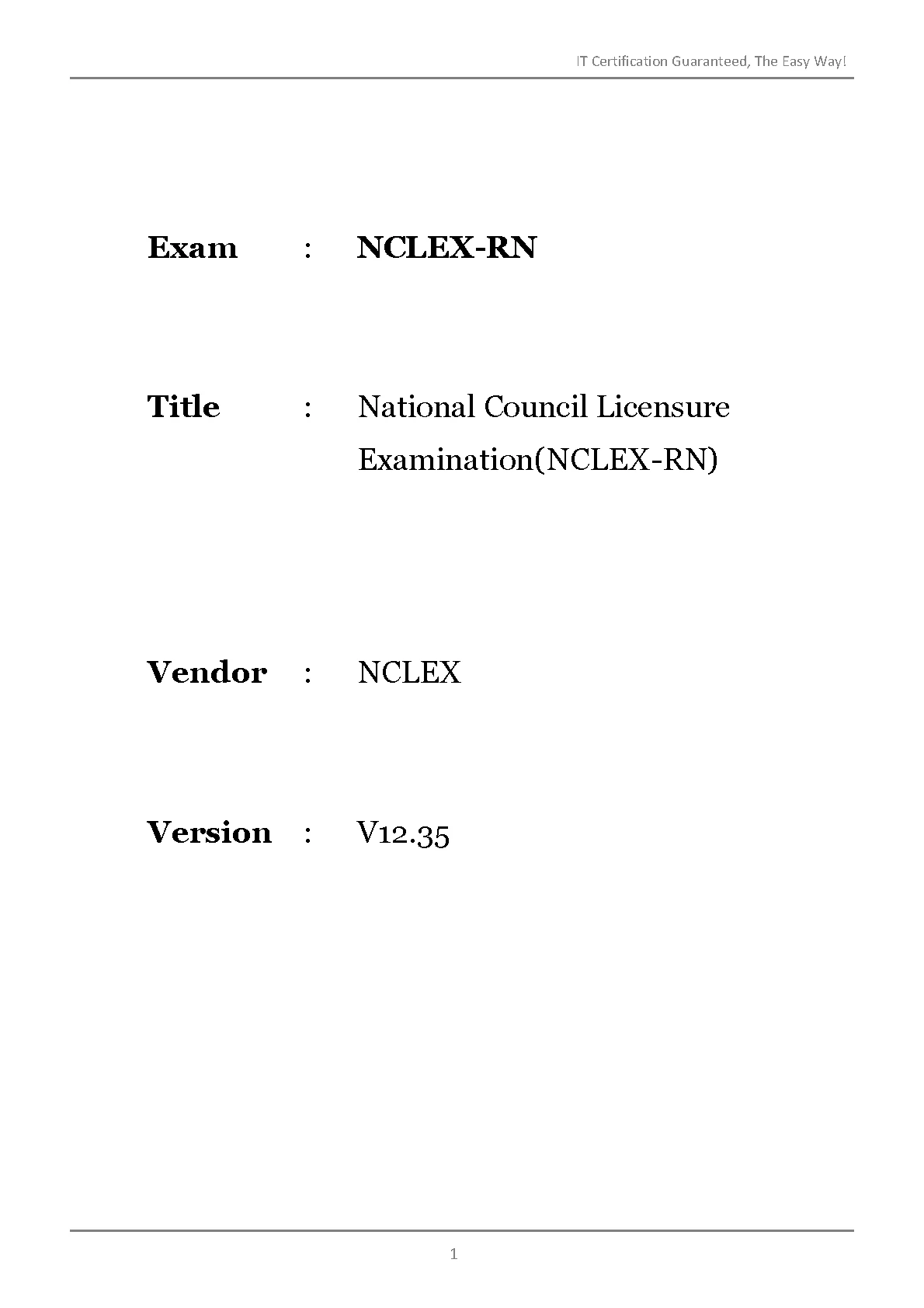 IT Certification Guaranteed, The Easy Way!

Exam : NCLEX-RN

Title : National Council Licensure Examination(NCLEX-RN)

Vendor : NCLEX

Version : V12.35

1